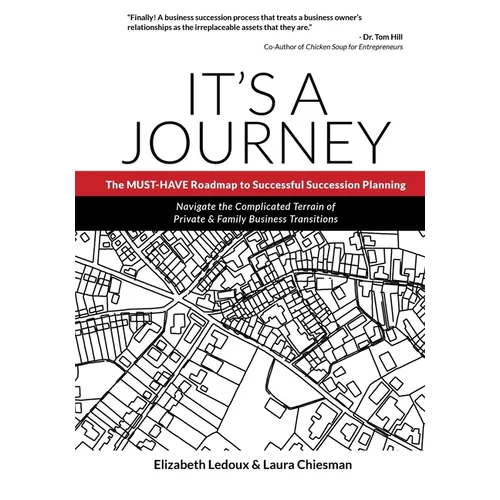 "Finally! A business succession process that treats a business owner's relationships as the irreplaceable assets that they are."
- Dr. Tom Hill
Co-Author of Chicken Soup for Entrepreneurs

IT'S A JOURNEY

The MUST-HAVE Roadmap to Successful Succession Planning

Navigate the Complicated Terrain of Private & Family Business Transitions

Elizabeth Ledoux & Laura Chiesman